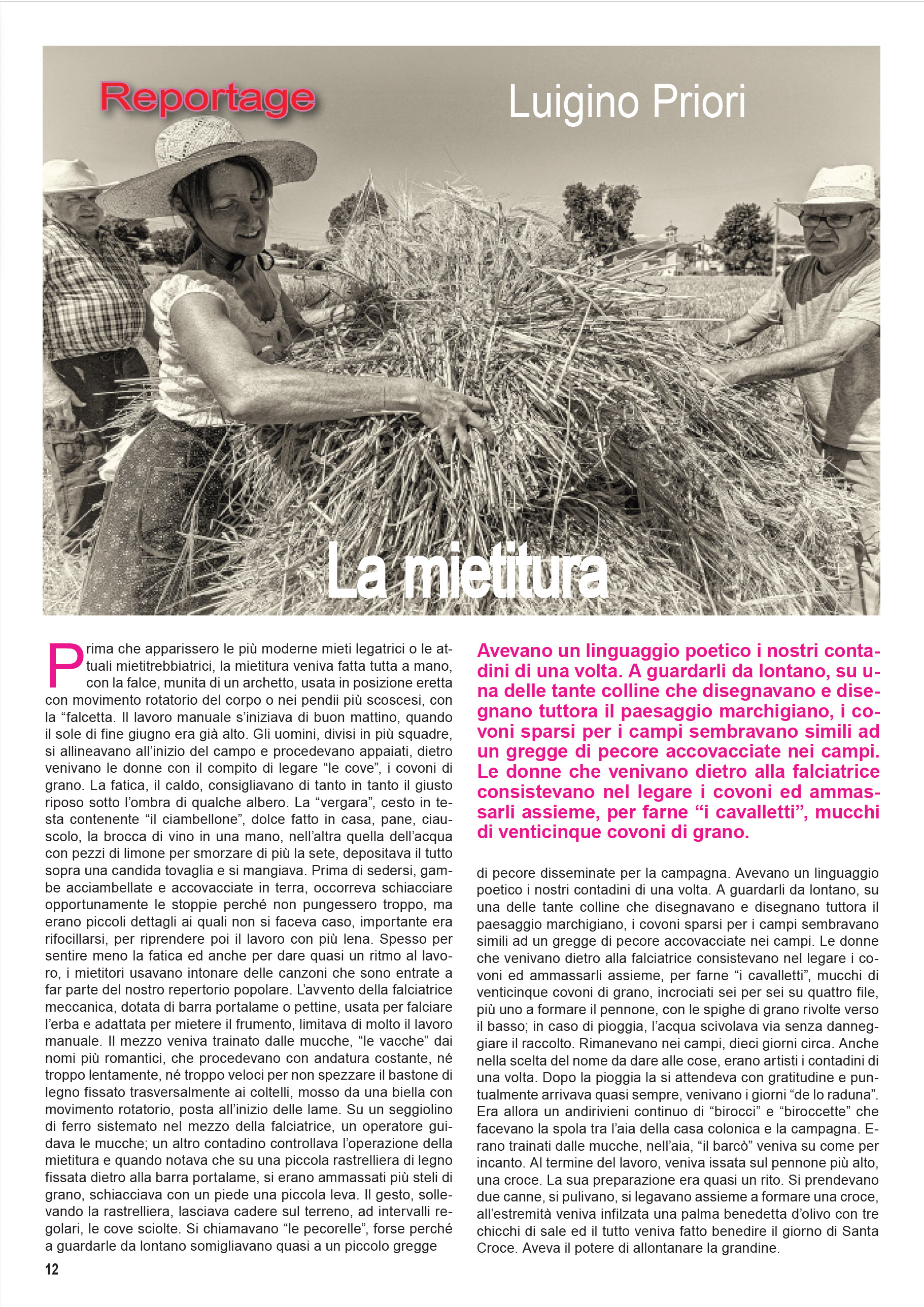 Reportage

Luigino Priori

La mietitura

Prima che apparissero le più moderne mieti legatrici o le attuali mietitrebbiatrici, la mietitura veniva fatta tutta a mano, con la falce, munita di un archetto, usata in posizione eretta con movimento rotatorio del corpo o nei pendii più scoscesi, con la “falcetta. Il lavoro manuale s’iniziava di buon mattino, quando il sole di fine giugno era già alto. Gli uomini, divisi in più squadre, si allineavano all’inizio del campo e procedevano appaiati, dietro venivano le donne con il compito di legare “le cove”, i covoni di grano. La fatica, il caldo, consigliavano di tanto in tanto il giusto riposo sotto l’ombra di qualche albero. La “vergara”, cesto in testa contenente “il ciambellone”, dolce fatto in casa, pane, ciauscolo, la brocca di vino in una mano, nell’altra quella dell’acqua con pezzi di limone per smorzare di più la sete, depositava il tutto sopra una candida tovaglia e si mangiava. Prima di sedersi, gambe acciambellate e accovacciate in terra, occorreva schiacciare opportunamente le stoppie perché non pungessero troppo, ma erano piccoli dettagli ai quali non si faceva caso, importante era rifocillarsi, per riprendere poi il lavoro con più lena. Spesso per sentire meno la fatica ed anche per dare quasi un ritmo al lavoro, i mietitori usavano intonare delle canzoni che sono entrate a far parte del nostro repertorio popolare. L’avvento della falciatrice meccanica, dotata di barra portalame o pettine, usata per falciare l’erba e adattata per mietere il frumento, limitava di molto il lavoro manuale. Il mezzo veniva trainato dalle mucche, “le vacche” dai nomi più romantici, che procedevano con andatura costante, né troppo lentamente, né troppo veloci per non spezzare il bastone di legno fissato trasversalmente ai coltelli, mosso da una biella con movimento rotatorio, posta all’inizio delle lame. Su un seggiolino di ferro sistemato nel mezzo della falciatrice, un operatore guidava le mucche; un altro contadino controllava l’operazione della mietitura e quando notava che su una piccola rastrelliera di legno fissata dietro alla barra portalame, si erano ammassati più steli di grano, schiacciava con un piede una piccola leva. Il gesto, sollevando la rastrelliera, lasciava cadere sul terreno, ad intervalli regolari, le cove sciolte. Si chiamavano “le pecorelle”, forse perché a guardarle da lontano somigliavano quasi a un piccolo gregge

Avevano un linguaggio poetico i nostri contadini di una volta. A guardarli da lontano, su una delle tante colline che disegnavano e disegnano tuttora il paesaggio marchigiano, i covoni sparsi per i campi sembravano simili ad un gregge di pecore accovacciate nei campi. Le donne che venivano dietro alla falciatrice consistevano nel legare i covoni ed ammassarli assieme, per farne “i cavalletti”, mucchi di venticinque covoni di grano.

di pecore disseminate per la campagna. Avevano un linguaggio poetico i nostri contadini di una volta. A guardarli da lontano, su una delle tante colline che disegnavano e disegnano tuttora il paesaggio marchigiano, i covoni sparsi per i campi sembravano simili ad un gregge di pecore accovacciate nei campi. Le donne che venivano dietro alla falciatrice consistevano nel legare i covoni ed ammassarli assieme, per farne “i cavalletti”, mucchi di venticinque covoni di grano, incrociati sei per sei su quattro file, più uno a formare il pennone, con le spighe di grano rivolte verso il basso; in caso di pioggia, l’acqua scivolava via senza danneggiare il raccolto. Rimanevano nei campi, dieci giorni circa. Anche nella scelta del nome da dare alle cose, erano artisti i contadini di una volta. Dopo la pioggia la si attendeva con gratitudine e puntualmente arrivava quasi sempre, venivano i giorni “de lo raduna”. Era allora un andirivieni continuo di “birocci” e “biroccette” che facevano la spola tra l’aia della casa colonica e la campagna. Erano trainati dalle mucche, nell’aia, “il barcò” veniva su come per incanto. Al termine del lavoro, veniva issata sul pennone più alto, una croce. La sua preparazione era quasi un rito. Si prendevano due canne, si pulivano, si legavano assieme a formare una croce, all’estremità veniva infilzata una palma benedetta d’olivo con tre chicchi di sale ed il tutto veniva fatto benedire il giorno di Santa Croce. Aveva il potere di allontanare la grandine.

12